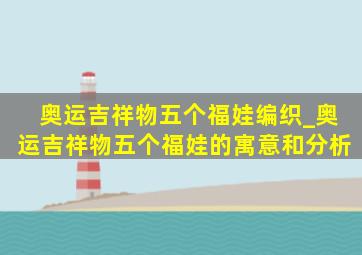 奥运吉祥物五个福娃编织_奥运吉祥物五个福娃的寓意和分析